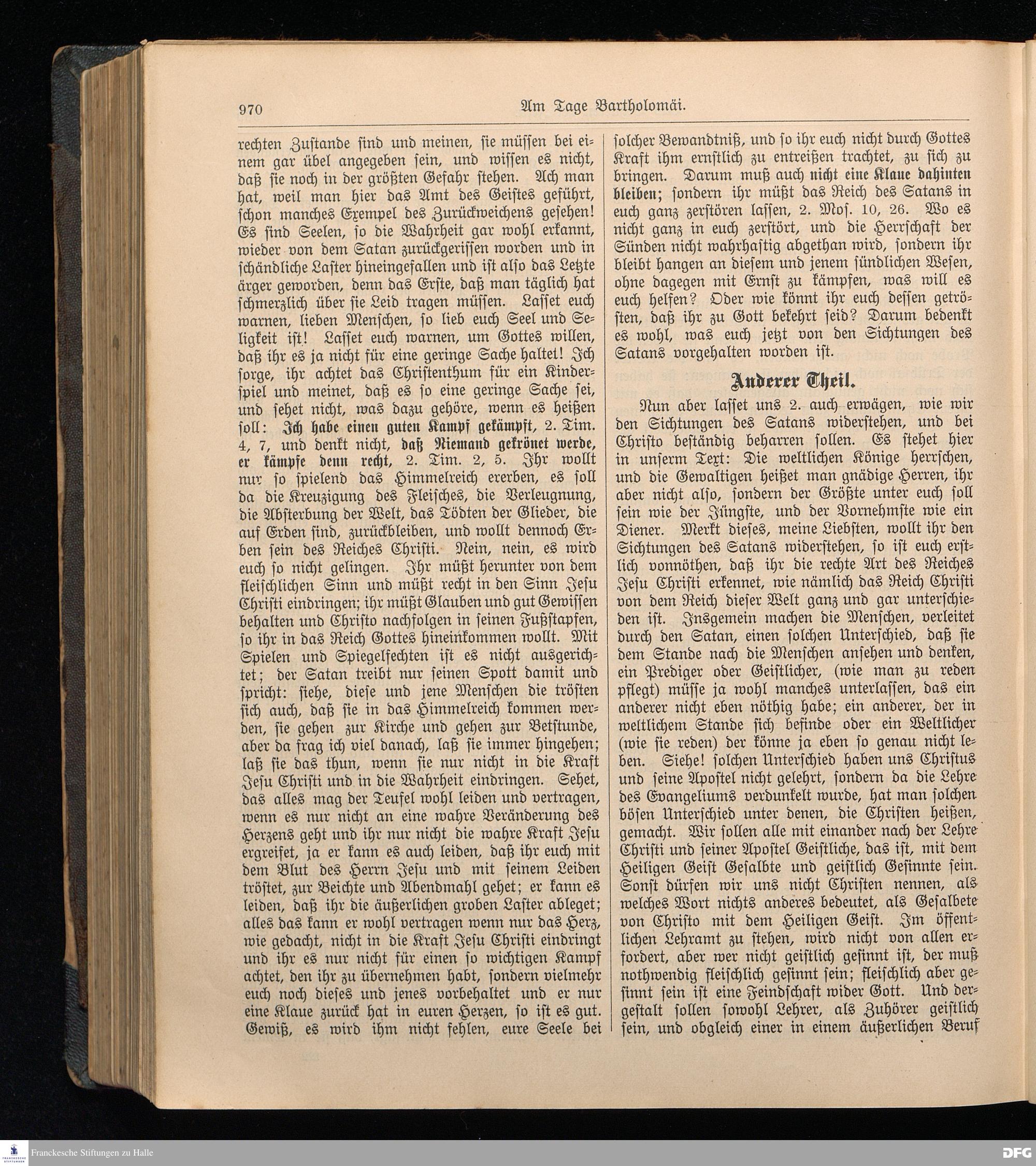 970 Am Tage Bartholomäi.

rechten Zustande sind und meinen, sie müssen bei einem gar übel angegeben sein, und wissen es nicht, daß sie noch in der größten Gefahr stehen. Ach man hat, weil man hier das Amt des Geistes geführt, schon manches Exempel des Zurückweichens gesehen! Es sind Seelen, so die Wahrheit gar wohl erkannt, wieder von dem Satan zurückgerissen worden und in schändliche Laster hineingefallen und ist also das Letzte ärger geworden, denn das Erste, daß man täglich hat schmerzlich über sie Leid tragen müssen. Lasset euch warnen, lieben Menschen, so lieb euch Seel und Seligkeit ist! Lasset euch warnen, um Gottes willen, daß ihr es ja nicht für eine geringe Sache haltet! Ich sorge, ihr achtet das Christenthum für ein Kinderspiel und meinet, daß es so eine geringe Sache sei, und sehet nicht, was dazu gehöre, wenn es heißen soll: Ich habe einen guten Kampf gekämpft, 2. Tim. 4, 7, und denkt nicht, daß Niemand gekrönet werde, er kämpfe denn recht, 2. Tim. 2, 5. Ihr wollt nur so spielend das Himmelreich ererben, es soll da die Kreuzigung des Fleisches, die Verleugnung, die Absterbung der Welt, das Tödten der Glieder, die auf Erden sind, zurückbleiben, und wollt dennoch Erben sein des Reiches Christi. Nein, nein, es wird euch so nicht gelingen. Ihr müßt herunter von dem fleischlichen Sinn und müßt recht in den Sinn Jesu Christi eindringen; ihr müßt Glauben und gut Gewissen behalten und Christo nachfolgen in seinen Fußstapfen, so ihr in das Reich Gottes hineinkommen wollt. Mit Spielen und Spiegelfechten ist es nicht ausgerichtet; der Satan treibt nur seinen Spott damit und spricht: siehe, diese und jene Menschen die trösten sich auch, daß sie in das Himmelreich kommen werden, sie gehen zur Kirche und gehen zur Betstunde, aber da frag ich viel danach, laß sie immer hingehen; laß sie das thun, wenn sie nur nicht in die Kraft Jesu Christi und in die Wahrheit eindringen. Sehet, das alles mag der Teufel wohl leiden und vertragen, wenn es nur nicht an eine wahre Veränderung des Herzens geht und ihr nur nicht die wahre Kraft Jesu ergreifet, ja er kann es auch leiden, daß ihr euch mit dem Blut des Herrn Jesu und mit seinem Leiden tröstet, zur Beichte und Abendmahl gehet; er kann es leiden, daß ihr die äußerlichen groben Laster ableget; alles das kann er wohl vertragen wenn nur das Herz, wie gedacht, nicht in die Kraft Jesu Christi eindringt und ihr es nur nicht für einen so wichtigen Kampf achtet, den ihr zu übernehmen habt, sondern vielmehr euch noch dieses und jenes vorbehaltet und er nur eine Klaue zurück hat in euren Herzen, so ist es gut. Gewiß, es wird ihm nicht fehlen, eure Seele bei

solcher Bewandtniß, und so ihr euch nicht durch Gottes Kraft ihm ernstlich zu entreißen trachtet, zu sich zu bringen. Darum muß auch nicht eine Klaue dahinten bleiben; sondern ihr müßt das Reich des Satans in euch ganz zerstören lassen, 2. Mos. 10, 26. Wo es nicht ganz in euch zerstört, und die Herrschaft der Sünden nicht wahrhaftig abgethan wird, sondern ihr bleibt hangen an diesem und jenem sündlichen Wesen, ohne dagegen mit Ernst zu kämpfen, was will es euch helfen? Oder wie könnt ihr euch dessen getrösten, daß ihr zu Gott bekehrt seid? Darum bedenkt es wohl, was euch jetzt von den Sichtungen des Satans vorgehalten worden ist.

Anderer Theil.

Nun aber lasset uns 2. auch erwägen, wie wir den Sichtungen des Satans widerstehen, und bei Christo beständig beharren sollen. Es stehet hier in unserm Text: Die weltlichen Könige herrschen, und die Gewaltigen heißet man gnädige Herren, ihr aber nicht also, sondern der Größte unter euch soll sein wie der Jüngste, und der Vornehmste wie ein Diener. Merkt dieses, meine Liebsten, wollt ihr den Sichtungen des Satans widerstehen, so ist euch erstlich vonnöthen, daß ihr die rechte Art des Reiches Jesu Christi erkennet, wie nämlich das Reich Christi von dem Reich dieser Welt ganz und gar unterschieden ist. Insgemein machen die Menschen, verleitet durch den Satan, einen solchen Unterschied, daß sie dem Stande nach die Menschen ansehen und denken, ein Prediger oder Geistlicher, (wie man zu reden pflegt) müsse ja wohl manches unterlassen, das ein anderer nicht eben nöthig habe; ein anderer, der in weltlichem Stande sich befinde oder ein Weltlicher (wie sie reden) der könne ja eben so genau nicht leben. Siehe! solchen Unterschied haben uns Christus und seine Apostel nicht gelehrt, sondern da die Lehre des Evangeliums verdunkelt wurde, hat man solchen bösen Unterschied unter denen, die Christen heißen, gemacht. Wir sollen alle mit einander nach der Lehre Christi und seiner Apostel Geistliche, das ist, mit dem Heiligen Geist Gesalbte und geistlich Gesinnte sein. Sonst dürfen wir uns nicht Christen nennen, als welches Wort nichts anderes bedeutet, als Gesalbete von Christo mit dem Heiligen Geist. Im öffentlichen Lehramt zu stehen, wird nicht von allen erfordert, aber wer nicht geistlich gesinnt ist, der muß nothwendig fleischlich gesinnt sein; fleischlich aber gesinnt sein ist eine Feindschaft wider Gott. Und dergestalt sollen sowohl Lehrer, als Zuhörer geistlich sein, und obgleich einer in einem äußerlichen Beruf

Franckesche Stiftungen zu Halle DFG